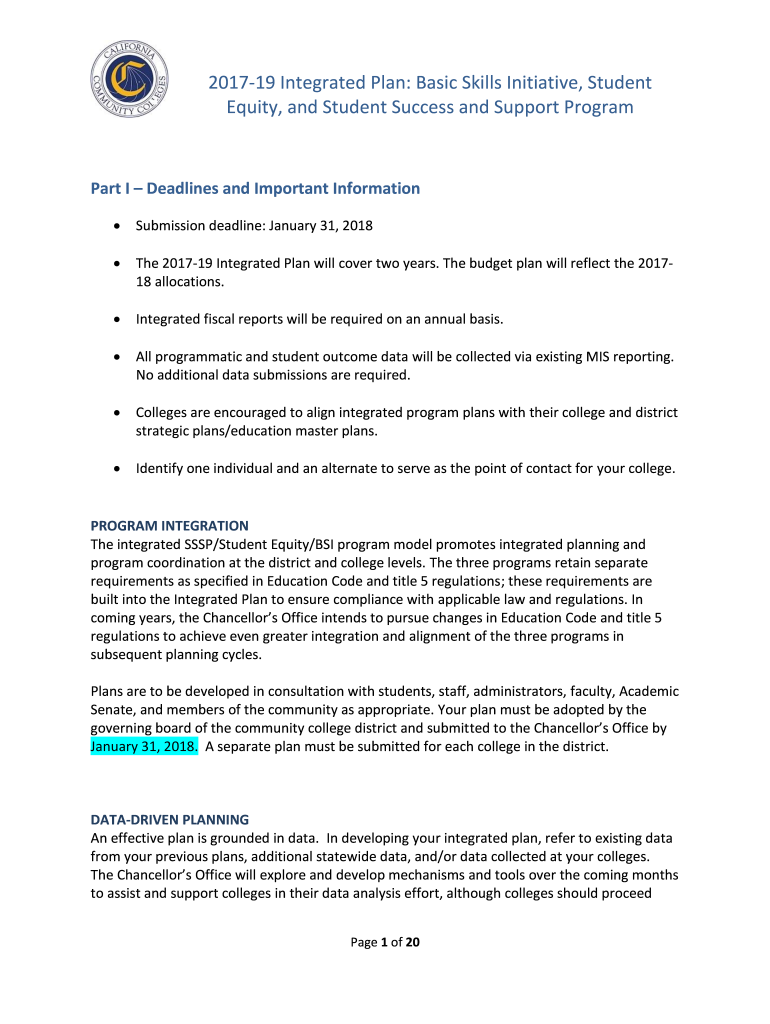 CALIFORNIA COMMUNITY COLLEGES

2017-19 Integrated Plan: Basic Skills Initiative, Student Equity, and Student Success and Support Program

Part I – Deadlines and Important Information

• Submission deadline: January 31, 2018

• The 2017-19 Integrated Plan will cover two years. The budget plan will reflect the 2017-18 allocations.

• Integrated fiscal reports will be required on an annual basis.

• All programmatic and student outcome data will be collected via existing MIS reporting. No additional data submissions are required.

• Colleges are encouraged to align integrated program plans with their college and district strategic plans/education master plans.

• Identify one individual and an alternate to serve as the point of contact for your college.

PROGRAM INTEGRATION
The integrated SSSP/Student Equity/BSI program model promotes integrated planning and program coordination at the district and college levels. The three programs retain separate requirements as specified in Education Code and title 5 regulations; these requirements are built into the Integrated Plan to ensure compliance with applicable law and regulations. In coming years, the Chancellor's Office intends to pursue changes in Education Code and title 5 regulations to achieve even greater integration and alignment of the three programs in subsequent planning cycles.

Plans are to be developed in consultation with students, staff, administrators, faculty, Academic Senate, and members of the community as appropriate. Your plan must be adopted by the governing board of the community college district and submitted to the Chancellor's Office by January 31, 2018. A separate plan must be submitted for each college in the district.

DATA-DRIVEN PLANNING
An effective plan is grounded in data. In developing your integrated plan, refer to existing data from your previous plans, additional statewide data, and/or data collected at your colleges. The Chancellor's Office will explore and develop mechanisms and tools over the coming months to assist and support colleges in their data analysis effort, although colleges should proceed

Page 1 of 20